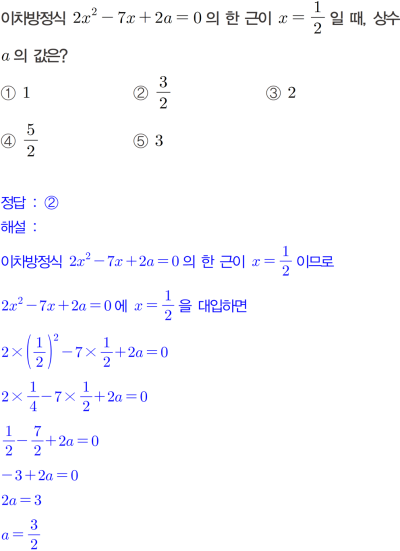 이차방정식 $2x^2-7x+2a=0$ 의 한 근이 $x=\frac{1}{2}$ 일 때, 상수 $a$ 의 값은?

① $1$
② $\frac{3}{2}$
③ $2$
④ $\frac{5}{2}$
⑤ $3$

정답 : ②
해설 :
이차방정식 $2x^2-7x+2a=0$ 의 한 근이 $x=\frac{1}{2}$ 이므로

$2x^2-7x+2a=0$ 에 $x=\frac{1}{2}$ 을 대입하면

$2\times\left(\frac{1}{2}\right)^2-7\times\frac{1}{2}+2a=0$

$2\times\frac{1}{4}-7\times\frac{1}{2}+2a=0$

$\frac{1}{2}-\frac{7}{2}+2a=0$

$-3+2a=0$

$2a=3$

$a=\frac{3}{2}$